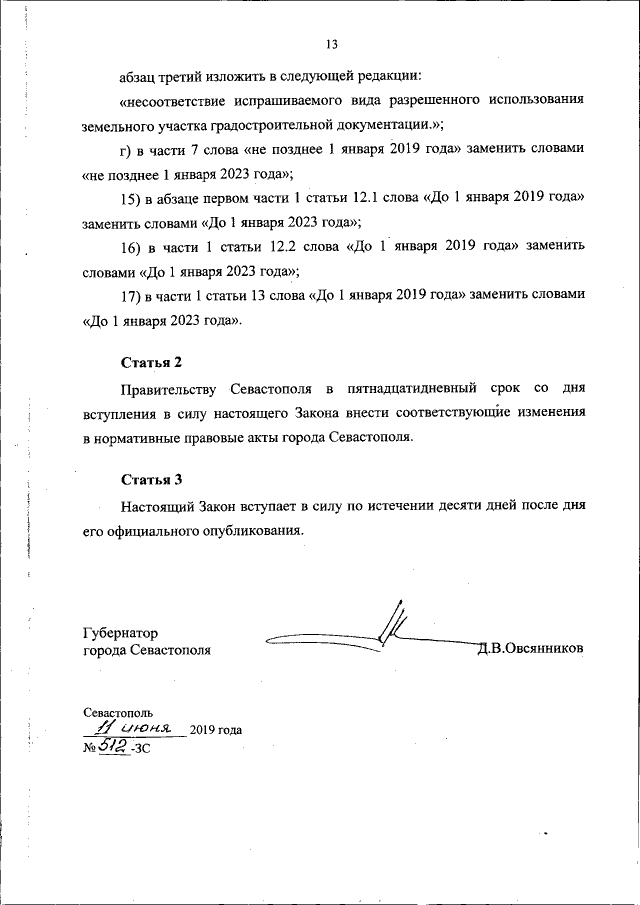 13

абзац третий изложить в следующей редакции:

«несоответствие испрашиваемого вида разрешенного использования земельного участка градостроительной документации.»;

г) в части 7 слова «не позднее 1 января 2019 года» заменить словами «не позднее 1 января 2023 года»;

15) в абзаце первом части 1 статьи 12.1 слова «До 1 января 2019 года» заменить словами «До 1 января 2023 года»;

16) в части 1 статьи 12.2 слова «До 1 января 2019 года» заменить словами «До 1 января 2023 года»;

17) в части 1 статьи 13 слова «До 1 января 2019 года» заменить словами «До 1 января 2023 года».

Статья 2

Правительству Севастополя в пятнадцатидневный срок со дня вступления в силу настоящего Закона внести соответствующие изменения в нормативные правовые акты города Севастополя.

Статья 3

Настоящий Закон вступает в силу по истечении десяти дней после дня его официального опубликования.

Губернатор
города Севастополя

Д.В.Овсянников

Севастополь
11 июня 2019 года
№ 512 -ЗС